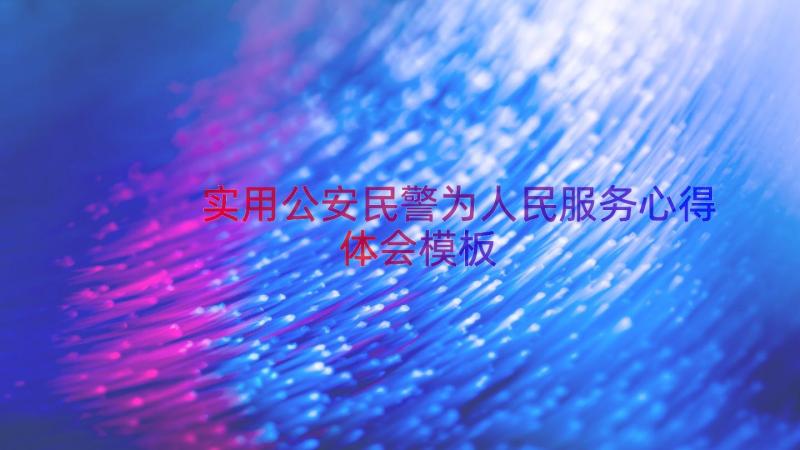 实用公安民警为人民服务心得体会模板